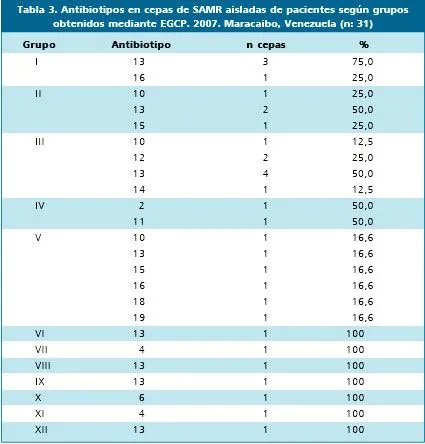 Tabla 3. Antibiotipos en cepas de SAMR aisladas de pacientes según grupos obtenidos mediante EGCP. 2007. Maracaibo, Venezuela (n: 31)

| Grupo | Antibiotipo | n cepas | % |
|---|---|---|---|
| I | 13 | 3 | 75,0 |
| | 16 | 1 | 25,0 |
| II | 10 | 1 | 25,0 |
| | 13 | 2 | 50,0 |
| | 15 | 1 | 25,0 |
| III | 10 | 1 | 12,5 |
| | 12 | 2 | 25,0 |
| | 13 | 4 | 50,0 |
| | 14 | 1 | 12,5 |
| IV | 2 | 1 | 50,0 |
| | 11 | 1 | 50,0 |
| V | 10 | 1 | 16,6 |
| | 13 | 1 | 16,6 |
| | 15 | 1 | 16,6 |
| | 16 | 1 | 16,6 |
| | 18 | 1 | 16,6 |
| | 19 | 1 | 16,6 |
| VI | 13 | 1 | 100 |
| VII | 4 | 1 | 100 |
| VIII | 13 | 1 | 100 |
| IX | 13 | 1 | 100 |
| X | 6 | 1 | 100 |
| XI | 4 | 1 | 100 |
| XII | 13 | 1 | 100 |